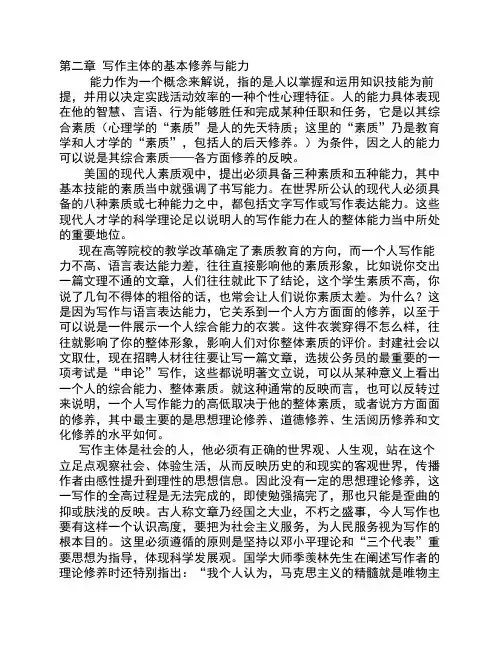 第二章 写作主体的基本修养与能力

能力作为一个概念来解说，指的是人以掌握和运用知识技能为前提，并用以决定实践活动效率的一种个性心理特征。人的能力具体表现在他的智慧、言语、行为能够胜任和完成某种任职和任务，它是以其综合素质（心理学的“素质”是人的先天特质；这里的“素质”乃是教育学和人才学的“素质”，包括人的后天修养。）为条件，因之人的能力可以说是其综合素质——各方面修养的反映。

美国的现代人素质观中，提出必须具备三种素质和五种能力，其中基本技能的素质当中就强调了书写能力。在世界所公认的现代人必须具备的八种素质或七种能力之中，都包括文字写作或写作表达能力。这些现代人才学的科学理论足以说明人的写作能力在人的整体能力当中所处的重要地位。

现在高等院校的教学改革确定了素质教育的方向，而一个人写作能力不高、语言表达能力差，往往直接影响他的素质形象，比如说你交出一篇文理不通的文章，人们往往就此下了结论，这个学生素质不高，你说了几句不得体的粗俗的话，也常会让人们说你素质太差。为什么？这是因为写作与语言表达能力，它关系到一个人方方面面的修养，以至于可以说是一件展示一个人综合能力的衣裳。这件衣裳穿得不怎么样，往往就影响了你的整体形象，影响人们对你整体素质的评价。封建社会以文取仕，现在招聘人材往往要让写一篇文章，选拔公务员的最重要的一项考试是“申论”写作，这些都说明著文立说，可以从某种意义上看出一个人的综合能力、整体素质。就这种通常的反映而言，也可以反转过来说明，一个人写作能力的高低取决于他的整体素质，或者说方方面面的修养，其中最主要的是思想理论修养、道德修养、生活阅历修养和文化修养的水平如何。

写作主体是社会的人，他必须有正确的世界观、人生观，站在这个立足点观察社会、体验生活，从而反映历史的和现实的客观世界，传播作者由感性提升到理性的思想信息。因此没有一定的思想理论修养，这一写作的全高过程是无法完成的，即使勉强搞完了，那也只能是歪曲的抑或肤浅的反映。古人称文章乃经国之大业，不朽之盛事，今人写作也要有这样一个认识高度，要把为社会主义服务，为人民服务视为写作的根本目的。这里必须遵循的原则是坚持以邓小平理论和“三个代表”重要思想为指导，体现科学发展观。国学大师季羡林先生在阐述写作者的理论修养时还特别指出：“我个人认为，马克思主义的精髓就是唯物主